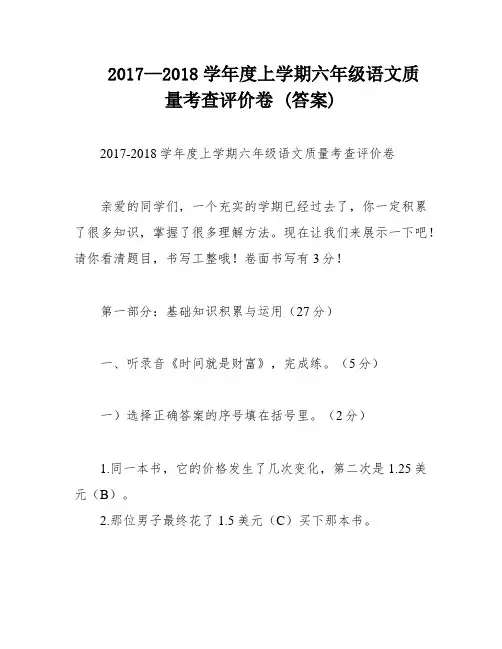 2017—2018 学年度上学期六年级语文质量考查评价卷（答案）

2017-2018 学年度上学期六年级语文质量考查评价卷

亲爱的同学们，一个充实的学期已经过去了，你一定积累了很多知识，掌握了很多理解方法。现在让我们来展示一下吧！请你看清题目，书写工整哦！卷面书写有 3 分！

第一部分：基础知识积累与运用（27 分）

一、听录音《时间就是财富》，完成练。（5 分）

一）选择正确答案的序号填在括号里。（2 分）

1.同一本书，它的价格发生了几次变化，第二次是 1.25 美元（B）。

2.那位男子最终花了 1.5 美元（C）买下那本书。